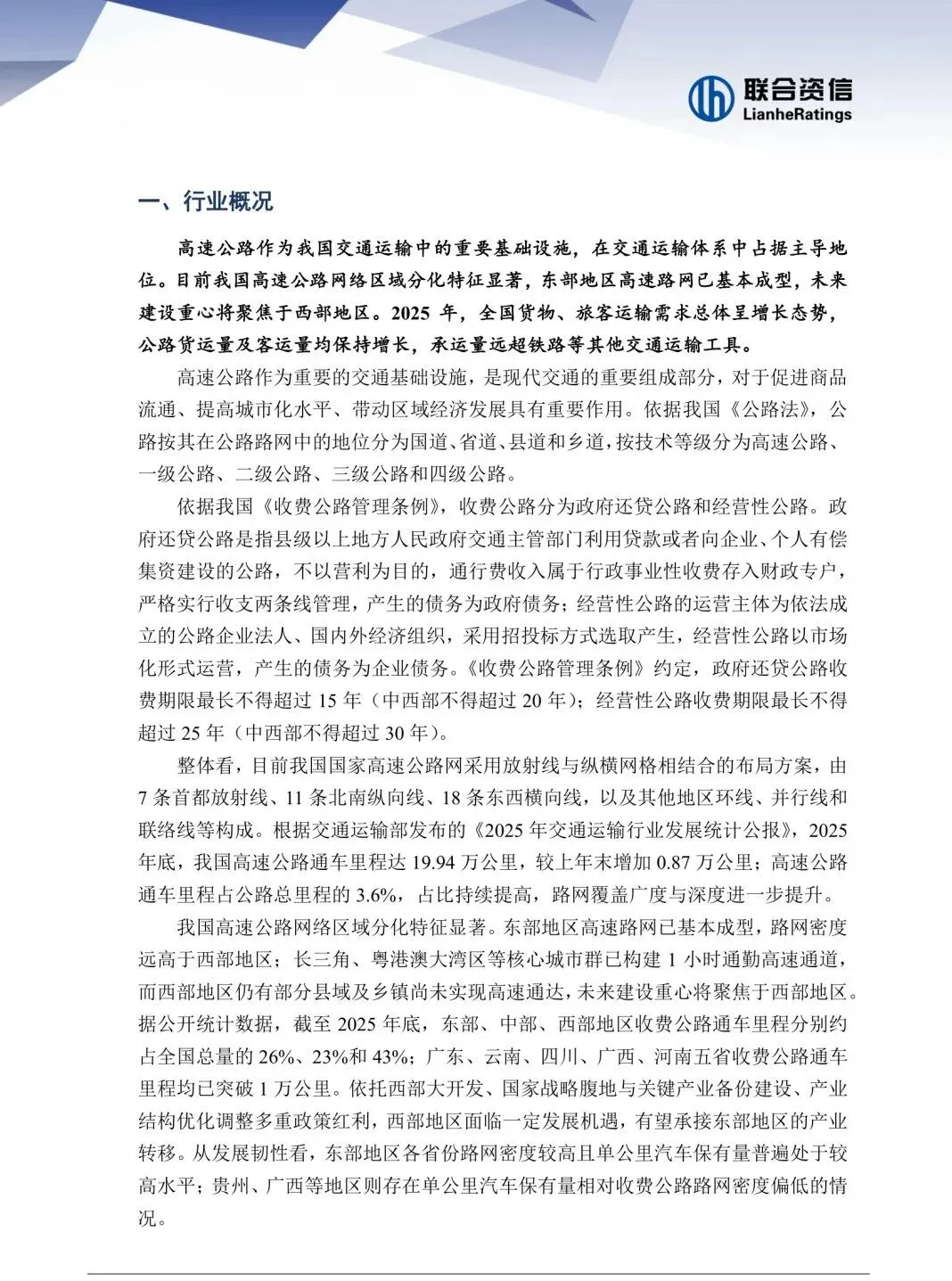 联合资信
LianheRatings

一、行业概况

高速公路作为我国交通运输中的重要基础设施，在交通运输体系中占据主导地位。目前我国高速公路网络区域分化特征显著，东部地区高速路网已基本成型，未来建设重心将聚焦于西部地区。2025 年，全国货物、旅客运输需求总体呈增长态势，公路货运量及客运量均保持增长，承运量远超铁路等其他交通运输工具。

高速公路作为重要的交通基础设施，是现代交通的重要组成部分，对于促进商品流通、提高城市化水平、带动区域经济发展具有重要作用。依据我国《公路法》，公路按其在公路路网中的地位分为国道、省道、县道和乡道，按技术等级分为高速公路、一级公路、二级公路、三级公路和四级公路。

依据我国《收费公路管理条例》，收费公路分为政府还贷公路和经营性公路。政府还贷公路是指县级以上地方人民政府交通主管部门利用贷款或者向企业、个人有偿集资建设的公路，不以营利为目的，通行费收入属于行政事业性收费存入财政专户，严格实行收支两条线管理，产生的债务为政府债务；经营性公路的运营主体为依法成立的公路企业法人、国内外经济组织，采用招投标方式选取产生，经营性公路以市场化形式运营，产生的债务为企业债务。《收费公路管理条例》约定，政府还贷公路收费期限最长不得超过 15 年（中西部不得超过 20 年）；经营性公路收费期限最长不得超过 25 年（中西部不得超过 30 年）。

整体看，目前我国国家高速公路网采用放射线与纵横网格相结合的布局方案，由 7 条首都放射线、11 条北南纵向线、18 条东西横向线，以及其他地区环线、并行线和联络线等构成。根据交通运输部发布的《2025 年交通运输行业发展统计公报》，2025 年底，我国高速公路通车里程达 19.94 万公里，较上年末增加 0.87 万公里；高速公路通车里程占公路总里程的 3.6%，占比持续提高，路网覆盖广度与深度进一步提升。

我国高速公路网络区域分化特征显著。东部地区高速路网已基本成型，路网密度远高于西部地区；长三角、粤港澳大湾区等核心城市群已构建 1 小时通勤高速通道，而西部地区仍有部分县域及乡镇尚未实现高速通达，未来建设重心将聚焦于西部地区。据公开统计数据，截至 2025 年底，东部、中部、西部地区收费公路通车里程分别约占全国总量的 26%、23%和 43%；广东、云南、四川、广西、河南五省收费公路通车里程均已突破 1 万公里。依托西部大开发、国家战略腹地与关键产业备份建设、产业结构优化调整多重政策红利，西部地区面临一定发展机遇，有望承接东部地区的产业转移。从发展韧性看，东部地区各省份路网密度较高且单公里汽车保有量普遍处于较高水平；贵州、广西等地区则存在单公里汽车保有量相对收费公路路网密度偏低的情况。